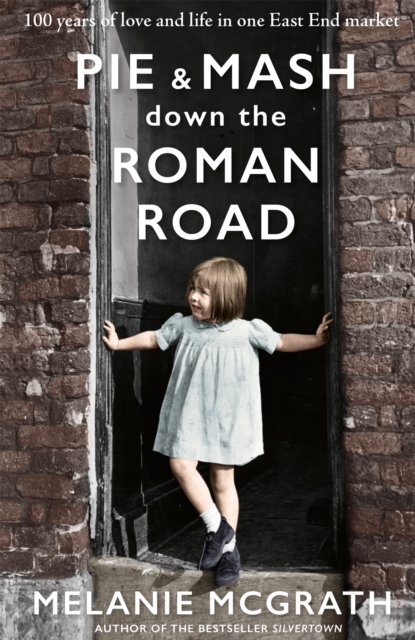 100 years of love and life in one East End market

PIE & MASH down the ROMAN ROAD

MELANIE MCGRATH

AUTHOR OF THE BESTSELLER SILVERTOWN